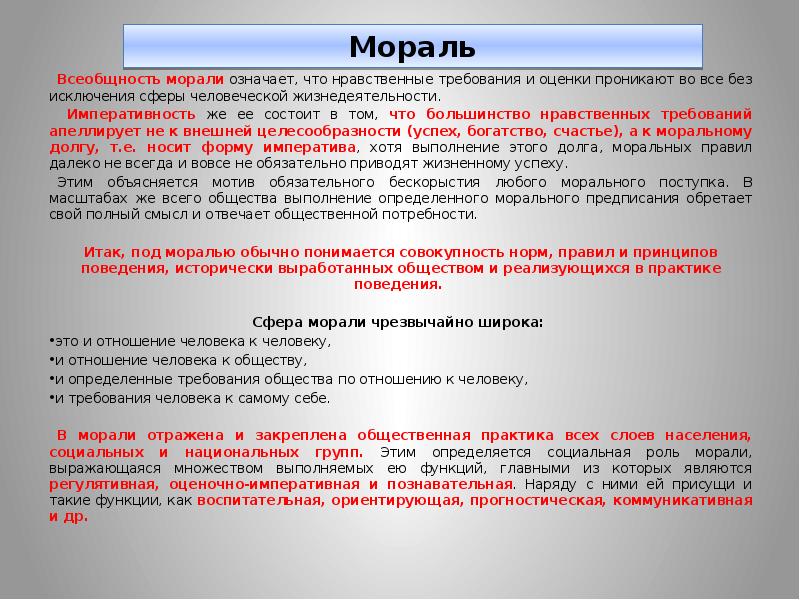 Мораль

Всеобщность морали означает, что нравственные требования и оценки проникают во все без исключения сферы человеческой жизнедеятельности.

Императивность же ее состоит в том, что большинство нравственных требований апеллирует не к внешней целесообразности (успех, богатство, счастье), а к моральному долгу, т.е. носит форму императива, хотя выполнение этого долга, моральных правил далеко не всегда и вовсе не обязательно приводят жизненному успеху.

Этим объясняется мотив обязательного бескорыстия любого морального поступка. В масштабах же всего общества выполнение определенного морального предписания обретает свой полный смысл и отвечает общественной потребности.

Итак, под моралью обычно понимается совокупность норм, правил и принципов поведения, исторически выработанных обществом и реализующихся в практике поведения.

Сфера морали чрезвычайно широка:
•это и отношение человека к человеку,
•и отношение человека к обществу,
•и определенные требования общества по отношению к человеку,
•и требования человека к самому себе.

В морали отражена и закреплена общественная практика всех слоев населения, социальных и национальных групп. Этим определяется социальная роль морали, выражающаяся множеством выполняемых ею функций, главными из которых являются регулятивная, оценочно-императивная и познавательная. Наряду с ними ей присущи и такие функции, как воспитательная, ориентирующая, прогностическая, коммуникативная и др.